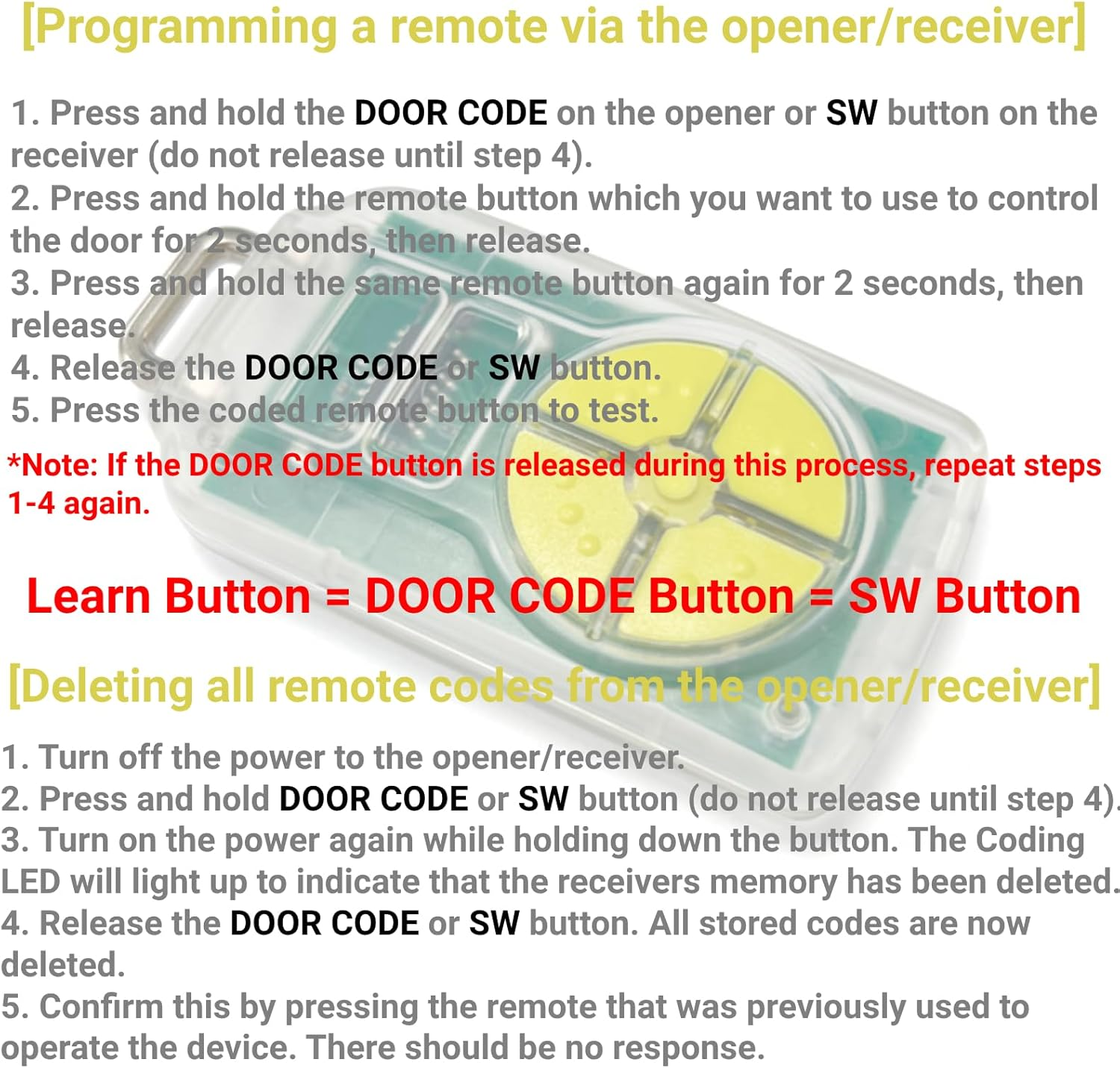 [Programming a remote via the opener/receiver]

1. Press and hold the DOOR CODE on the opener or SW button on the receiver (do not release until step 4).
2. Press and hold the remote button which you want to use to control the door for 2 seconds, then release.
3. Press and hold the same remote button again for 2 seconds, then release.
4. Release the DOOR CODE or SW button.
5. Press the coded remote button to test.

*Note: If the DOOR CODE button is released during this process, repeat steps 1-4 again.

Learn Button = DOOR CODE Button = SW Button

[Deleting all remote codes from the opener/receiver]

1. Turn off the power to the opener/receiver.
2. Press and hold DOOR CODE or SW button (do not release until step 4).
3. Turn on the power again while holding down the button. The Coding LED will light up to indicate that the receivers memory has been deleted.
4. Release the DOOR CODE or SW button. All stored codes are now deleted.
5. Confirm this by pressing the remote that was previously used to operate the device. There should be no response.